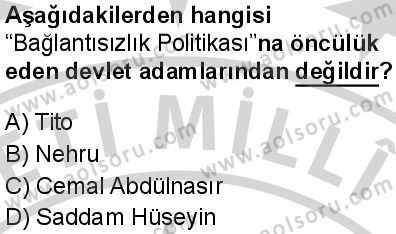 Aşağıdakilerden hangisi "Bağlantısızlık Politikası"na öncülük eden devlet adamlarından değildir?

A) Tito
B) Nehru
C) Cemal Abdülnasır
D) Saddam Hüseyin

www.aolsoru.com